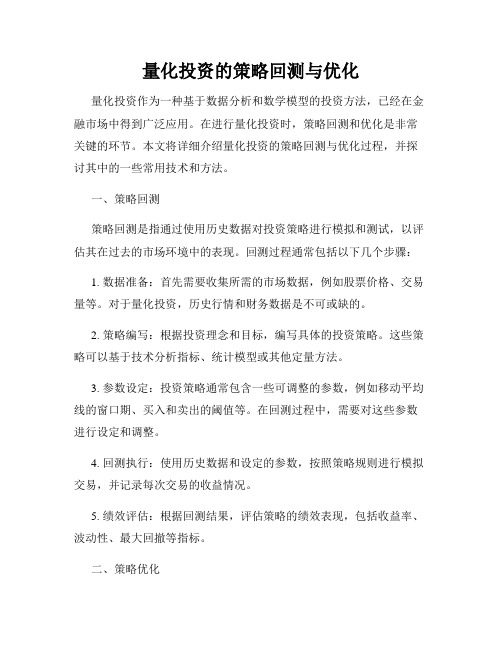 量化投资的策略回测与优化

量化投资作为一种基于数据分析和数学模型的投资方法，已经在金融市场中得到广泛应用。在进行量化投资时，策略回测和优化是非常关键的环节。本文将详细介绍量化投资的策略回测与优化过程，并探讨其中的一些常用技术和方法。

一、策略回测

策略回测是指通过使用历史数据对投资策略进行模拟和测试，以评估其在过去的市场环境中的表现。回测过程通常包括以下几个步骤：

1. 数据准备：首先需要收集所需的市场数据，例如股票价格、交易量等。对于量化投资，历史行情和财务数据是不可或缺的。

2. 策略编写：根据投资理念和目标，编写具体的投资策略。这些策略可以基于技术分析指标、统计模型或其他定量方法。

3. 参数设定：投资策略通常包含一些可调整的参数，例如移动平均线的窗口期、买入和卖出的阈值等。在回测过程中，需要对这些参数进行设定和调整。

4. 回测执行：使用历史数据和设定的参数，按照策略规则进行模拟交易，并记录每次交易的收益情况。

5. 绩效评估：根据回测结果，评估策略的绩效表现，包括收益率、波动性、最大回撤等指标。

二、策略优化